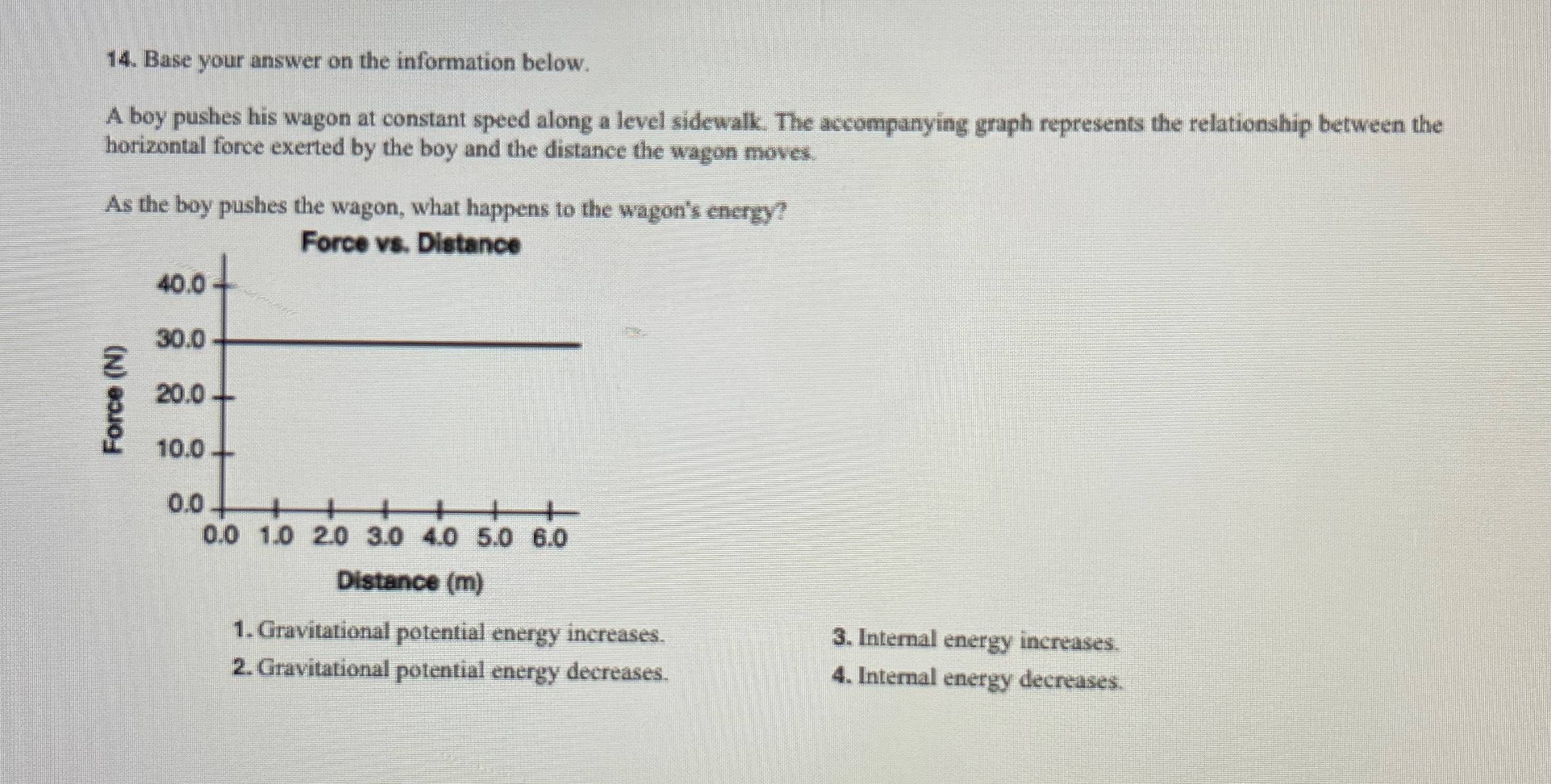 14. Base your answer on the information below.

A boy pushes his wagon at constant speed along a level sidewalk. The accompanying graph represents the relationship between the horizontal force exerted by the boy and the distance the wagon moves.

As the boy pushes the wagon, what happens to the wagon's energy?

Force vs. Distance

Force (N)

40.0
30.0
20.0
10.0
0.0

0.0 1.0 2.0 3.0 4.0 5.0 6.0

Distance (m)

1. Gravitational potential energy increases.
2. Gravitational potential energy decreases.
3. Internal energy increases.
4. Internal energy decreases.